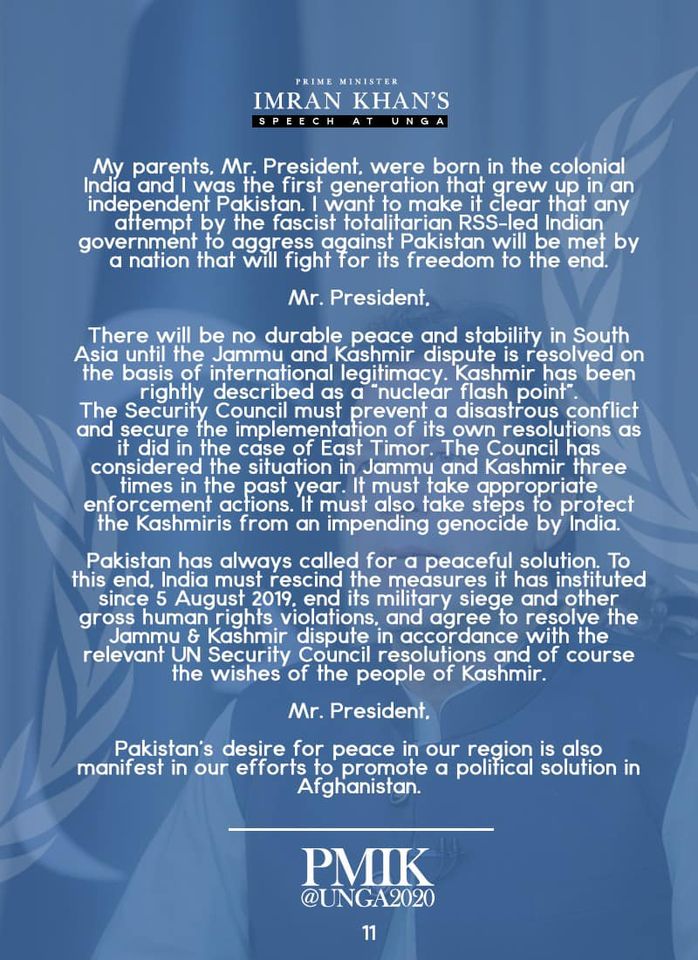 PRIME MINISTER
IMRAN KHAN'S
SPEECH AT UNGA

My parents, Mr. President, were born in the colonial India and I was the first generation that grew up in an independent Pakistan. I want to make it clear that any attempt by the fascist totalitarian RSS-led Indian government to aggress against Pakistan will be met by a nation that will fight for its freedom to the end.

Mr. President,

There will be no durable peace and stability in South Asia until the Jammu and Kashmir dispute is resolved on the basis of international legitimacy. Kashmir has been rightly described as a "nuclear flash point". The Security Council must prevent a disastrous conflict and secure the implementation of its own resolutions as it did in the case of East Timor. The Council has considered the situation in Jammu and Kashmir three times in the past year. It must take appropriate enforcement actions. It must also take steps to protect the Kashmiris from an impending genocide by India.

Pakistan has always called for a peaceful solution. To this end, India must rescind the measures it has instituted since 5 August 2019, end its military siege and other gross human rights violations, and agree to resolve the Jammu & Kashmir dispute in accordance with the relevant UN Security Council resolutions and of course the wishes of the people of Kashmir.

Mr. President,

Pakistan's desire for peace in our region is also manifest in our efforts to promote a political solution in Afghanistan.

PMIK
@UNGA2020

11